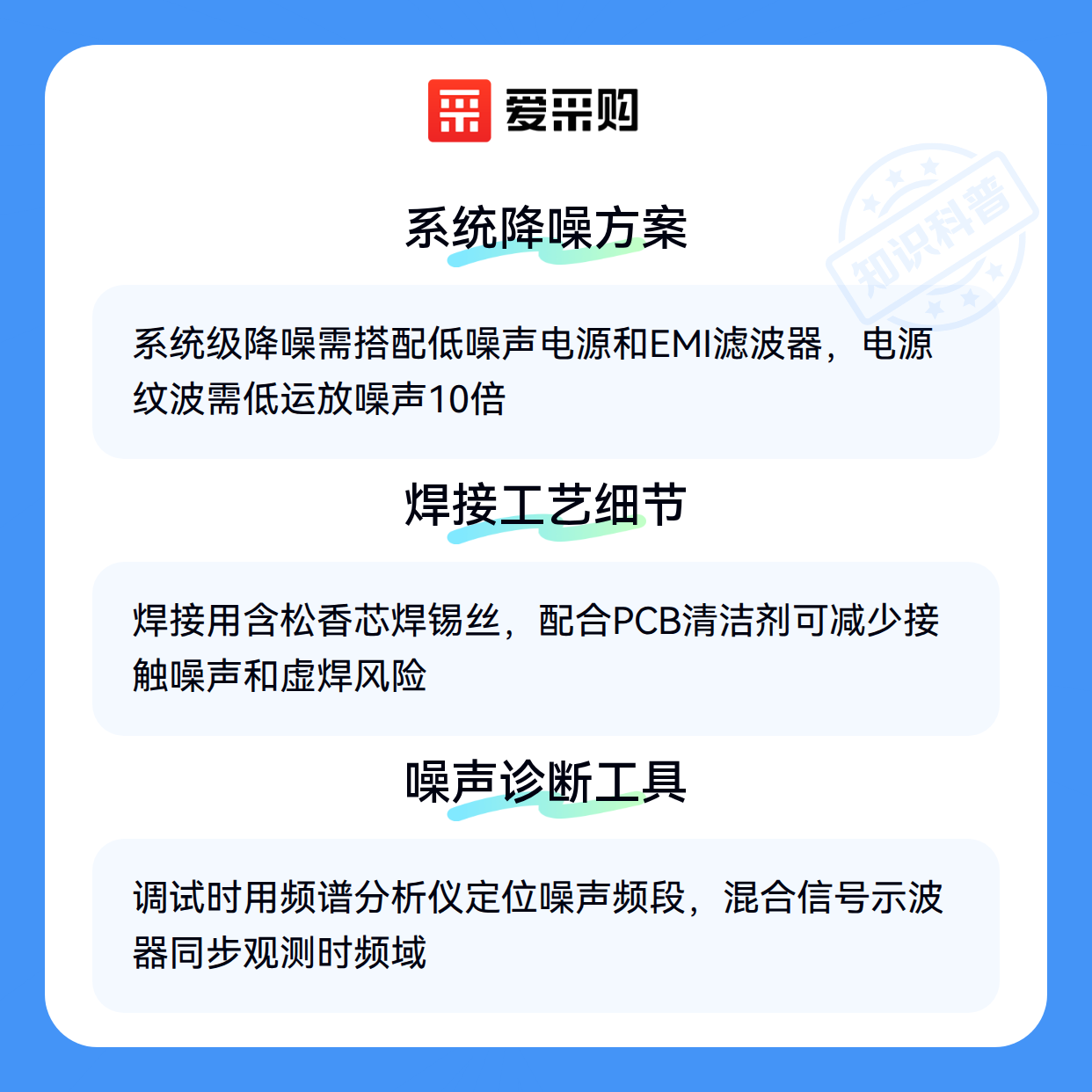 爱采购

系统降噪方案

系统级降噪需搭配低噪声电源和EMI滤波器，电源纹波需低运放噪声10倍

焊接工艺细节

焊接用含松香芯焊锡丝，配合PCB清洁剂可减少接触噪声和虚焊风险

噪声诊断工具

调试时用频谱分析仪定位噪声频段，混合信号示波器同步观测时频域

知识科普